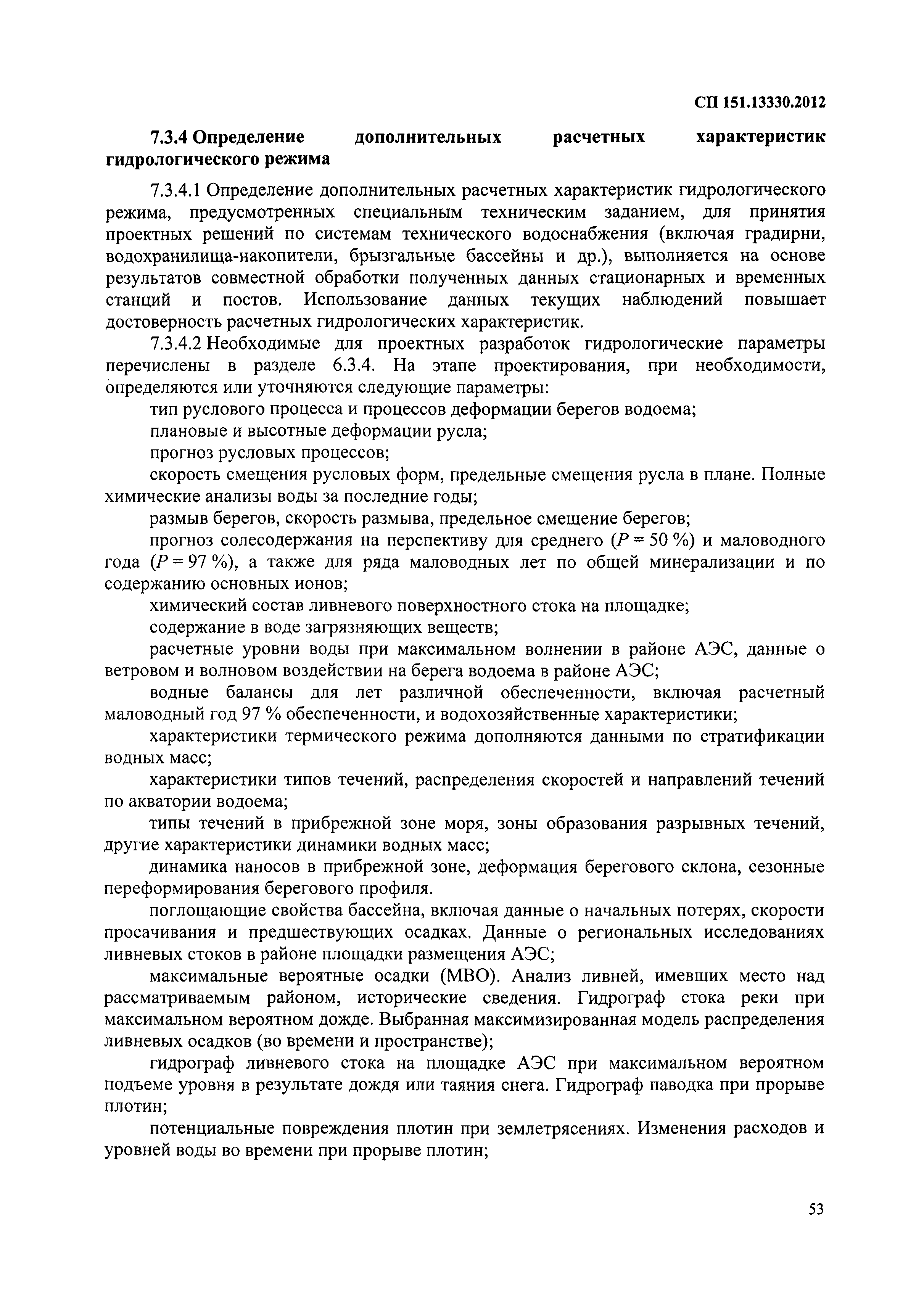 СП 151.13330.2012

7.3.4 Определение дополнительных расчетных характеристик гидрологического режима

7.3.4.1 Определение дополнительных расчетных характеристик гидрологического режима, предусмотренных специальным техническим заданием, для принятия проектных решений по системам технического водоснабжения (включая градирни, водохранилища-накопители, брызгальные бассейны и др.), выполняется на основе результатов совместной обработки полученных данных стационарных и временных станций и постов. Использование данных текущих наблюдений повышает достоверность расчетных гидрологических характеристик.

7.3.4.2 Необходимые для проектных разработок гидрологические параметры перечислены в разделе 6.3.4. На этапе проектирования, при необходимости, определяются или уточняются следующие параметры:

тип руслового процесса и процессов деформации берегов водоема;

плановые и высотные деформации русла;

прогноз русловых процессов;

скорость смещения русловых форм, предельные смещения русла в плане. Полные химические анализы воды за последние годы;

размыв берегов, скорость размыва, предельное смещение берегов;

прогноз солесодержания на перспективу для среднего ($P = 50$ %) и маловодного года ($P = 97$ %), а также для ряда маловодных лет по общей минерализации и по содержанию основных ионов;

химический состав ливневого поверхностного стока на площадке;

содержание в воде загрязняющих веществ;

расчетные уровни воды при максимальном волнении в районе АЭС, данные о ветровом и волновом воздействии на берега водоема в районе АЭС;

водные балансы для лет различной обеспеченности, включая расчетный маловодный год 97 % обеспеченности, и водохозяйственные характеристики;

характеристики термического режима дополняются данными по стратификации водных масс;

характеристики типов течений, распределения скоростей и направлений течений по акватории водоема;

типы течений в прибрежной зоне моря, зоны образования разрывных течений, другие характеристики динамики водных масс;

динамика наносов в прибрежной зоне, деформация берегового склона, сезонные переформирования берегового профиля.

поглощающие свойства бассейна, включая данные о начальных потерях, скорости просачивания и предшествующих осадках. Данные о региональных исследованиях ливневых стоков в районе площадки размещения АЭС;

максимальные вероятные осадки (МВО). Анализ ливней, имевших место над рассматриваемым районом, исторические сведения. Гидрограф стока реки при максимальном вероятном дожде. Выбранная максимизированная модель распределения ливневых осадков (во времени и пространстве);

гидрограф ливневого стока на площадке АЭС при максимальном вероятном подъеме уровня в результате дождя или таяния снега. Гидрограф паводка при прорыве плотин;

потенциальные повреждения плотин при землетрясениях. Изменения расходов и уровней воды во времени при прорыве плотин;

53